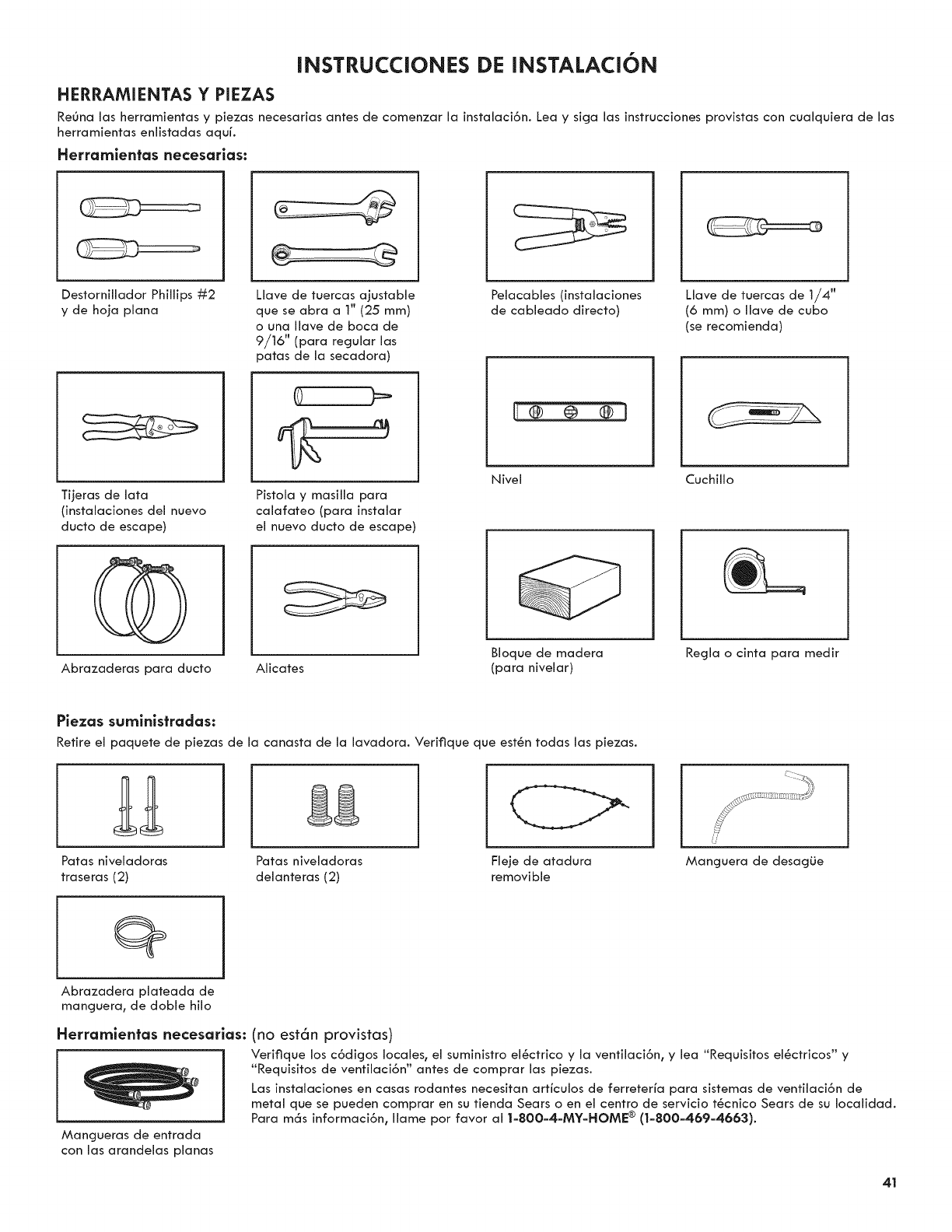 INSTRUCCIONES DE INSTALACIÓN

HERRAMIENTAS Y PIEZAS

Reúna las herramientas y piezas necesarias antes de comenzar la instalación. Lea y siga las instrucciones provistas con cualquiera de las herramientas enlistadas aquí.

Herramientas necesarias:

Destornillador Phillips #2 y de hoja plana

Llave de tuercas ajustable que se abra a 1" (25 mm) o una llave de boca de 9/16" (para regular las patas de la secadora)

Pelacables (instalaciones de cableado directo)

Llave de tuercas de 1/4" (6 mm) o llave de cubo (se recomienda)

Tijeras de lata (instalaciones del nuevo ducto de escape)

Pistola y masilla para calafateo (para instalar el nuevo ducto de escape)

Nivel

Cuchillo

Abrazaderas para ducto

Alicates

Bloque de madera (para nivelar)

Regla o cinta para medir

Piezas suministradas:

Retire el paquete de piezas de la canasta de la lavadora. Verifique que estén todas las piezas.

Patas niveladoras traseras (2)

Patas niveladoras delanteras (2)

Fleje de atadura removible

Manguera de desagüe

Abrazadera plateada de manguera, de doble hilo

Herramientas necesarias: (no están provistas)

Mangueras de entrada con las arandelas planas

Verifique los códigos locales, el suministro eléctrico y la ventilación, y lea "Requisitos eléctricos" y "Requisitos de ventilación" antes de comprar las piezas.

Las instalaciones en casas rodantes necesitan artículos de ferretería para sistemas de ventilación de metal que se pueden comprar en su tienda Sears o en el centro de servicio técnico Sears de su localidad. Para más información, llame por favor al 1-800-4-MY-HOME® (1-800-469-4663).

41